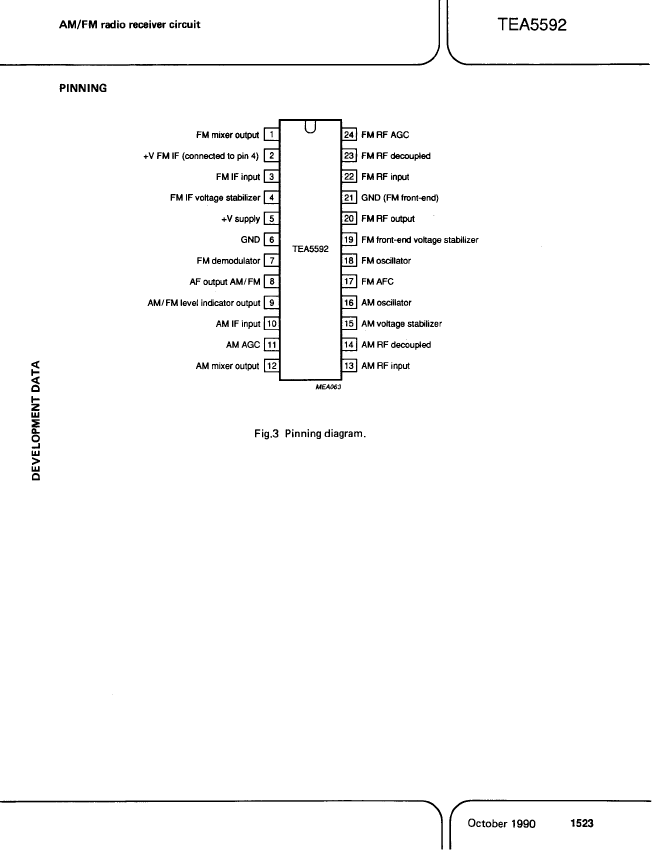 AM/FM radio receiver circuit

TEA5592

PINNING

FM mixer output 1
+V FM IF (connected to pin 4) 2
FM IF input 3
FM IF voltage stabilizer 4
+V supply 5
GND 6
FM demodulator 7
AF output AM/FM 8
AM/FM level indicator output 9
AM IF input 10
AM AGC 11
AM mixer output 12

TEA5592

24 FM RF AGC
23 FM RF decoupled
22 FM RF input
21 GND (FM front-end)
20 FM RF output
19 FM front-end voltage stabilizer
18 FM oscillator
17 FM AFC
16 AM oscillator
15 AM voltage stabilizer
14 AM RF decoupled
13 AM RF input

MEA063

Fig.3 Pinning diagram.

DEVELOPMENT DATA

October 1990 1523